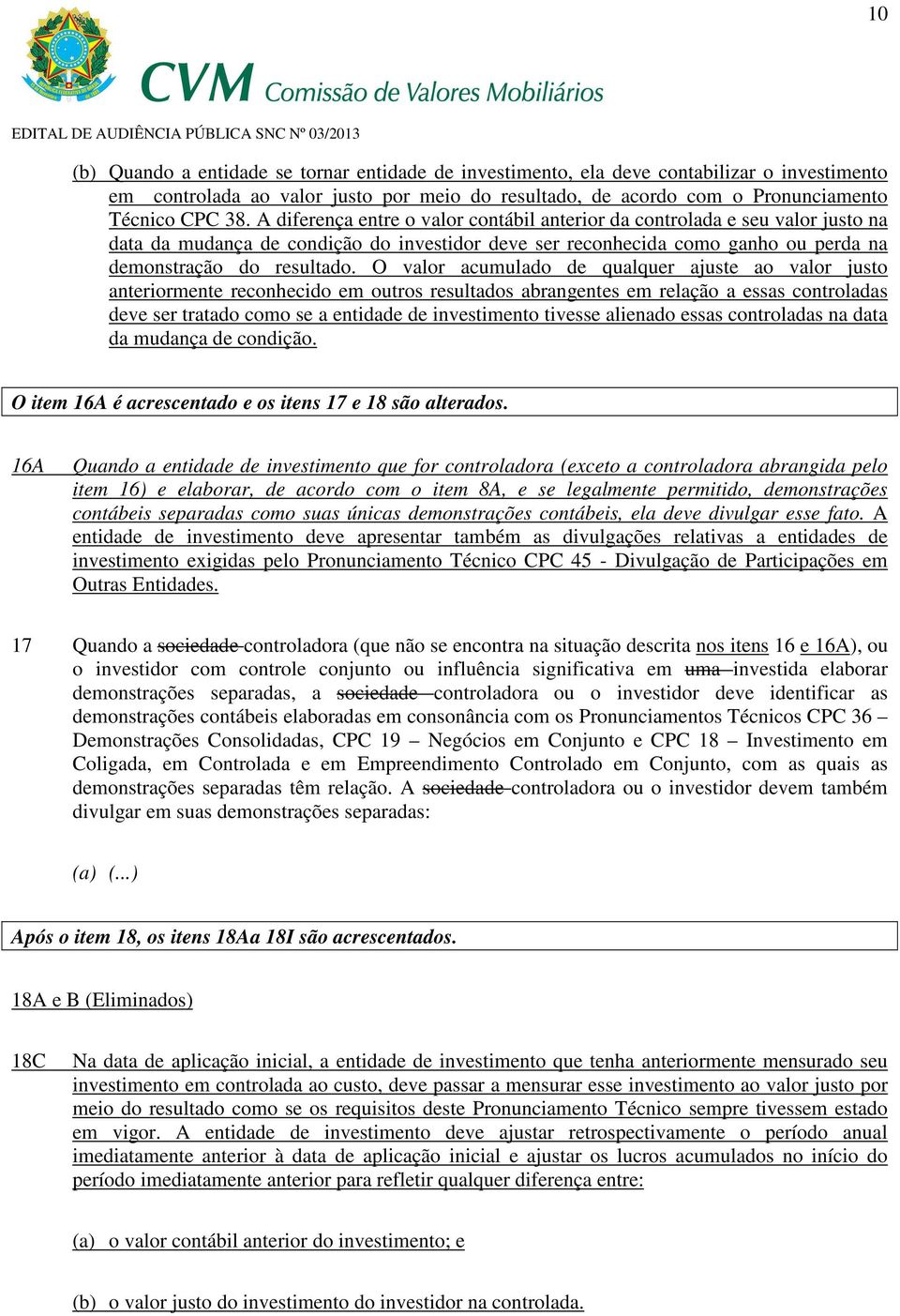 10

CVM Comissão de Valores Mobiliários

EDITAL DE AUDIÊNCIA PÚBLICA SNC Nº 03/2013

(b) Quando a entidade se tornar entidade de investimento, ela deve contabilizar o investimento em controlada ao valor justo por meio do resultado, de acordo com o Pronunciamento Técnico CPC 38. A diferença entre o valor contábil anterior da controlada e seu valor justo na data da mudança de condição do investidor deve ser reconhecida como ganho ou perda na demonstração do resultado. O valor acumulado de qualquer ajuste ao valor justo anteriormente reconhecido em outros resultados abrangentes em relação a essas controladas deve ser tratado como se a entidade de investimento tivesse alienado essas controladas na data da mudança de condição.

O item 16A é acrescentado e os itens 17 e 18 são alterados.

16A Quando a entidade de investimento que for controladora (exceto a controladora abrangida pelo item 16) e elaborar, de acordo com o item 8A, e se legalmente permitido, demonstrações contábeis separadas como suas únicas demonstrações contábeis, ela deve divulgar esse fato. A entidade de investimento deve apresentar também as divulgações relativas a entidades de investimento exigidas pelo Pronunciamento Técnico CPC 45 - Divulgação de Participações em Outras Entidades.

17 Quando a sociedade controladora (que não se encontra na situação descrita nos itens 16 e 16A), ou o investidor com controle conjunto ou influência significativa em uma investida elaborar demonstrações separadas, a sociedade controladora ou o investidor deve identificar as demonstrações contábeis elaboradas em consonância com os Pronunciamentos Técnicos CPC 36 – Demonstrações Consolidadas, CPC 19 – Negócios em Conjunto e CPC 18 – Investimento em Coligada, em Controlada e em Empreendimento Controlado em Conjunto, com as quais as demonstrações separadas têm relação. A sociedade controladora ou o investidor devem também divulgar em suas demonstrações separadas:

(a) (...)

Após o item 18, os itens 18Aa 18I são acrescentados.

18A e B (Eliminados)

18C Na data de aplicação inicial, a entidade de investimento que tenha anteriormente mensurado seu investimento em controlada ao custo, deve passar a mensurar esse investimento ao valor justo por meio do resultado como se os requisitos deste Pronunciamento Técnico sempre tivessem estado em vigor. A entidade de investimento deve ajustar retrospectivamente o período anual imediatamente anterior à data de aplicação inicial e ajustar os lucros acumulados no início do período imediatamente anterior para refletir qualquer diferença entre:

(a) o valor contábil anterior do investimento; e

(b) o valor justo do investimento do investidor na controlada.